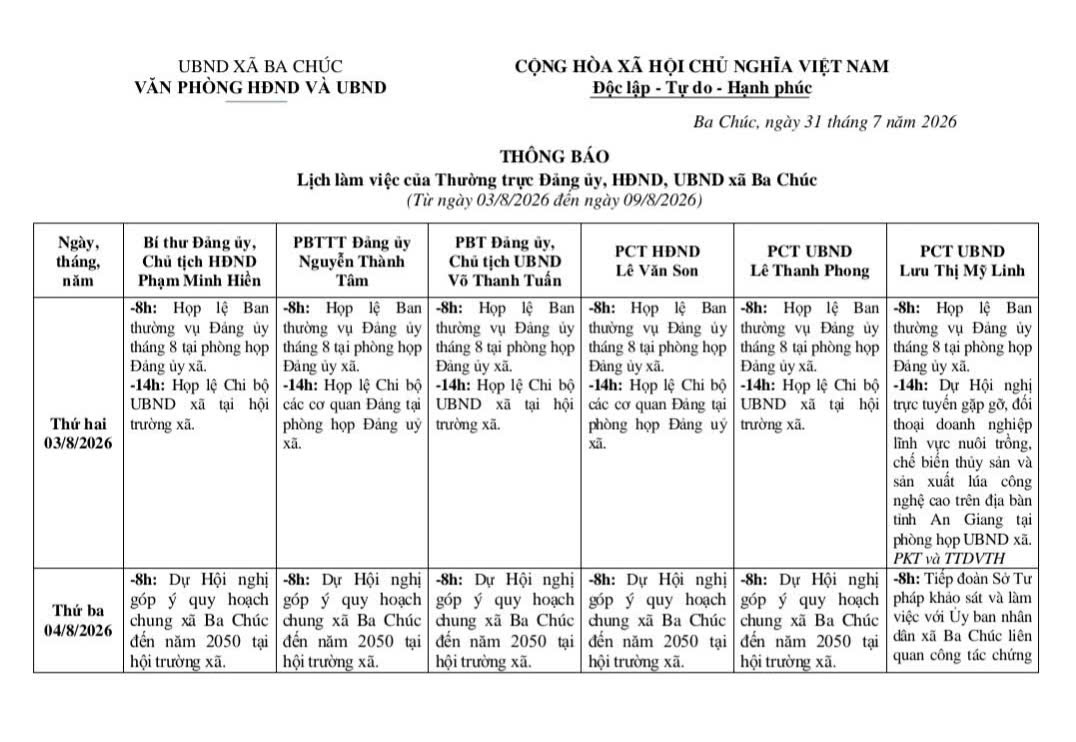 UBND XÃ BA CHÚC
VĂN PHÒNG HĐND VÀ UBND

CỘNG HÒA XÃ HỘI CHỦ NGHĨA VIỆT NAM
Độc lập - Tự do - Hạnh phúc

Ba Chúc, ngày 31 tháng 7 năm 2026

THÔNG BÁO
Lịch làm việc của Thường trực Đảng ủy, HĐND, UBND xã Ba Chúc
(Từ ngày 03/8/2026 đến ngày 09/8/2026)

| Ngày, tháng, năm | Bí thư Đảng ủy, Chủ tịch HĐND Phạm Minh Hiền | PBTTT Đảng ủy Nguyễn Thành Tâm | PBT Đảng ủy, Chủ tịch UBND Võ Thanh Tuấn | PCT HĐND Lê Văn Son | PCT UBND Lê Thanh Phong | PCT UBND Lưu Thị Mỹ Linh |
|---|---|---|---|---|---|---|
| Thứ hai 03/8/2026 | -8h: Họp lệ Ban thường vụ Đảng ủy tháng 8 tại phòng họp Đảng ủy xã. -14h: Họp lệ Chi bộ UBND xã tại hội trường xã. | -8h: Họp lệ Ban thường vụ Đảng ủy tháng 8 tại phòng họp Đảng ủy xã. -14h: Họp lệ Chi bộ các cơ quan Đảng tại phòng họp Đảng uỷ xã. | -8h: Họp lệ Ban thường vụ Đảng ủy tháng 8 tại phòng họp Đảng ủy xã. -14h: Họp lệ Chi bộ UBND xã tại hội trường xã. | -8h: Họp lệ Ban thường vụ Đảng ủy tháng 8 tại phòng họp Đảng ủy xã. -14h: Họp lệ Chi bộ các cơ quan Đảng tại phòng họp Đảng uỷ xã. | -8h: Họp lệ Ban thường vụ Đảng ủy tháng 8 tại phòng họp Đảng ủy xã. -14h: Họp lệ Chi bộ UBND xã tại hội trường xã. | -8h: Họp lệ Ban thường vụ Đảng ủy tháng 8 tại phòng họp Đảng ủy xã. -14h: Dự Hội nghị trực tuyến gặp gỡ, đối thoại doanh nghiệp lĩnh vực nuôi trồng, chế biến thủy sản và sản xuất lúa công nghệ cao trên địa bàn tỉnh An Giang tại phòng họp UBND xã. PKT và TTDVTH |
| Thứ ba 04/8/2026 | -8h: Dự Hội nghị góp ý quy hoạch chung xã Ba Chúc đến năm 2050 tại hội trường xã. | -8h: Dự Hội nghị góp ý quy hoạch chung xã Ba Chúc đến năm 2050 tại hội trường xã. | -8h: Dự Hội nghị góp ý quy hoạch chung xã Ba Chúc đến năm 2050 tại hội trường xã. | -8h: Dự Hội nghị góp ý quy hoạch chung xã Ba Chúc đến năm 2050 tại hội trường xã. | -8h: Dự Hội nghị góp ý quy hoạch chung xã Ba Chúc đến năm 2050 tại hội trường xã. | -8h: Tiếp đoàn Sở Tư pháp khảo sát và làm việc với Ủy ban nhân dân xã Ba Chúc liên quan công tác chứng |